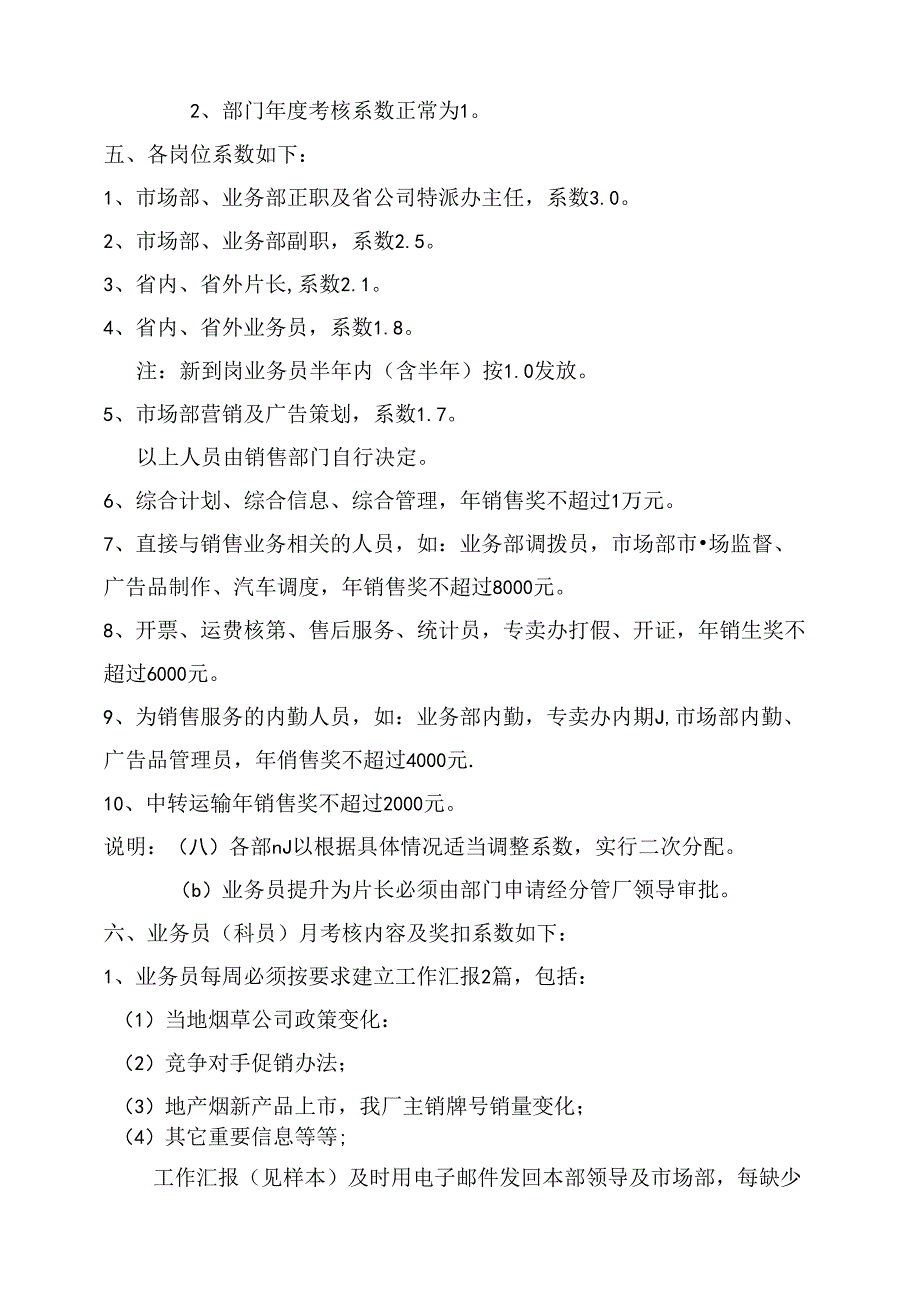 2、部门年度考核系数正常为1。

五、各岗位系数如下：

1、市场部、业务部正职及省公司特派办主任，系数3.0。

2、市场部、业务部副职，系数2.5。

3、省内、省外片长,系数2.1。

4、省内、省外业务员，系数1.8。

注：新到岗业务员半年内（含半年）按1.0发放。

5、市场部营销及广告策划，系数1.7。

以上人员由销售部门自行决定。

6、综合计划、综合信息、综合管理，年销售奖不超过1万元。

7、直接与销售业务相关的人员，如：业务部调拨员，市场部市•场监督、广告品制作、汽车调度，年销售奖不超过8000元。

8、开票、运费核第、售后服务、统计员，专卖办打假、开证，年销生奖不超过6000元。

9、为销售服务的内勤人员，如：业务部内勤，专卖办内期J,市场部内勤、广告品管理员，年俏售奖不超过4000元.

10、中转运输年销售奖不超过2000元。

说明：（八）各部nJ以根据具体情况适当调整系数，实行二次分配。

（b）业务员提升为片长必须由部门申请经分管厂领导审批。

六、业务员（科员）月考核内容及奖扣系数如下：

1、业务员每周必须按要求建立工作汇报2篇，包括：

（1）当地烟草公司政策变化：

（2）竞争对手促销办法；

（3）地产烟新产品上市，我厂主销牌号销量变化；

（4）其它重要信息等等；

工作汇报（见样本）及时用电子邮件发回本部领导及市场部，每缺少